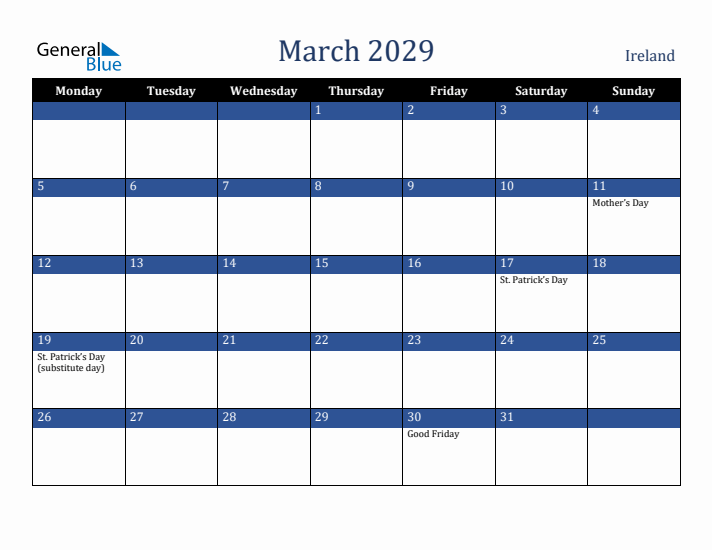 General Blue

March 2029

Ireland

| Monday | Tuesday | Wednesday | Thursday | Friday | Saturday | Sunday |
|---|---|---|---|---|---|---|
| | | | 1 | 2 | 3 | 4 |
| 5 | 6 | 7 | 8 | 9 | 10 | 11 Mother's Day |
| 12 | 13 | 14 | 15 | 16 | 17 St. Patrick's Day | 18 |
| 19 St. Patrick's Day (substitute day) | 20 | 21 | 22 | 23 | 24 | 25 |
| 26 | 27 | 28 | 29 | 30 Good Friday | 31 | |